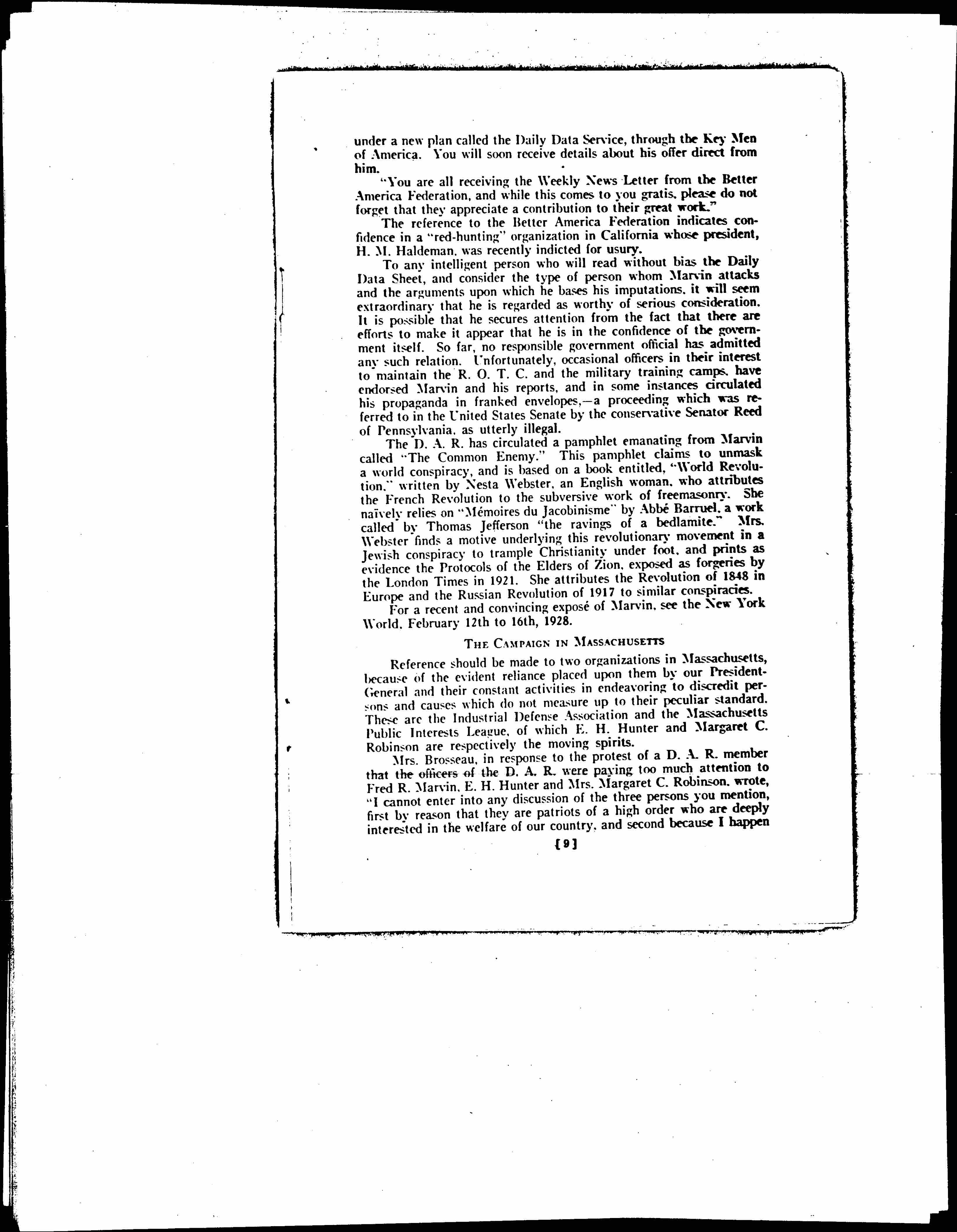 under a new plan called the Daily Data Service, through the Key Men of America. You will soon receive details about his offer direct from him.

"You are all receiving the Weekly News Letter from the Better America Federation, and while this comes to you gratis, please do not forget that they appreciate a contribution to their great work."

The reference to the Better America Federation indicates confidence in a "red-hunting" organization in California whose president, H. M. Haldeman, was recently indicted for usury.

To any intelligent person who will read without bias the Daily Data Sheet, and consider the type of person whom Marvin attacks and the arguments upon which he bases his imputations, it will seem extraordinary that he is regarded as worthy of serious consideration. It is possible that he secures attention from the fact that there are efforts to make it appear that he is in the confidence of the government itself. So far, no responsible government official has admitted any such relation. Unfortunately, occasional officers in their interest to maintain the R. O. T. C. and the military training camps, have endorsed Marvin and his reports, and in some instances circulated his propaganda in franked envelopes,—a proceeding which was referred to in the United States Senate by the conservative Senator Reed of Pennsylvania, as utterly illegal.

The D. A. R. has circulated a pamphlet emanating from Marvin called "The Common Enemy." This pamphlet claims to unmask a world conspiracy, and is based on a book entitled, "World Revolution," written by Nesta Webster, an English woman, who attributes the French Revolution to the subversive work of freemasonry. She naïvely relies on "Mémoires du Jacobinisme" by Abbé Barruel, a work called by Thomas Jefferson "the ravings of a bedlamite." Mrs. Webster finds a motive underlying this revolutionary movement in a Jewish conspiracy to trample Christianity under foot, and prints as evidence the Protocols of the Elders of Zion, exposed as forgeries by the London Times in 1921. She attributes the Revolution of 1848 in Europe and the Russian Revolution of 1917 to similar conspiracies.

For a recent and convincing exposé of Marvin, see the New York World, February 12th to 16th, 1928.

THE CAMPAIGN IN MASSACHUSETTS

Reference should be made to two organizations in Massachusetts, because of the evident reliance placed upon them by our President-General and their constant activities in endeavoring to discredit persons and causes which do not measure up to their peculiar standard. These are the Industrial Defense Association and the Massachusetts Public Interests League, of which E. H. Hunter and Margaret C. Robinson are respectively the moving spirits.

Mrs. Brosseau, in response to the protest of a D. A. R. member that the officers of the D. A. R. were paying too much attention to Fred R. Marvin, E. H. Hunter and Mrs. Margaret C. Robinson, wrote, "I cannot enter into any discussion of the three persons you mention, first by reason that they are patriots of a high order who are deeply interested in the welfare of our country, and second because I happen

[9]